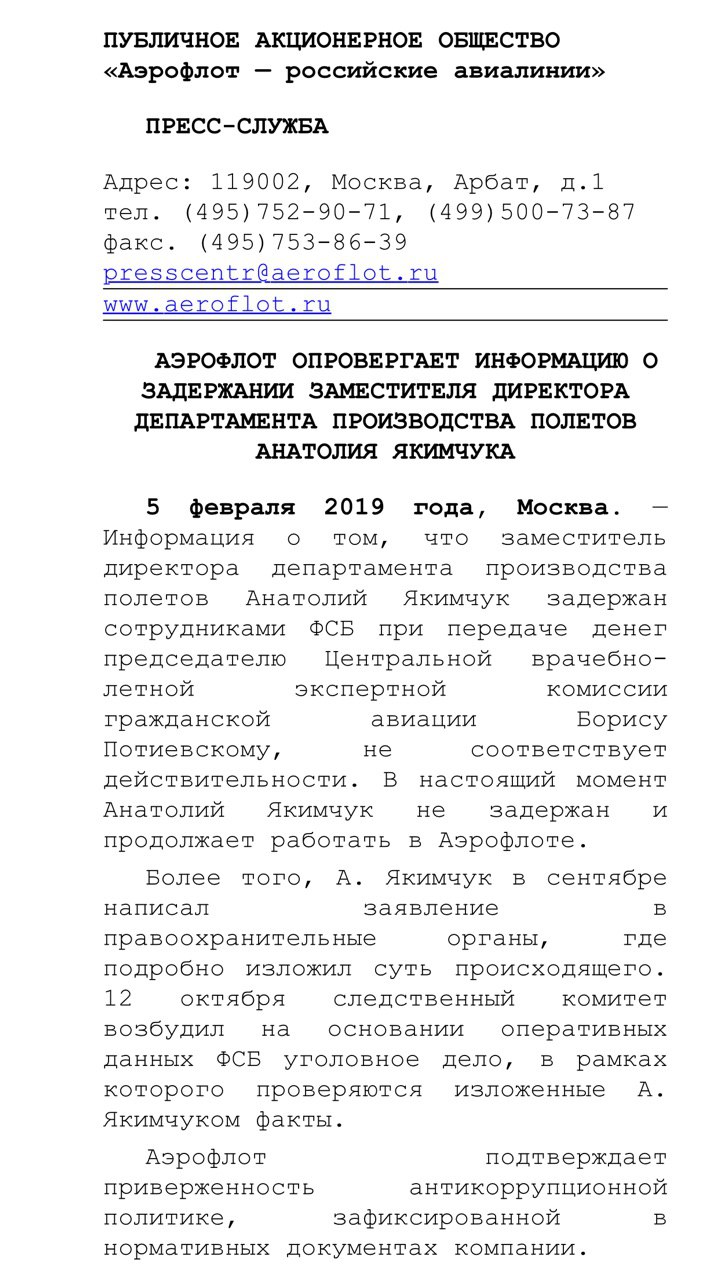 ПУБЛИЧНОЕ АКЦИОНЕРНОЕ ОБЩЕСТВО «Аэрофлот — российские авиалинии»

ПРЕСС-СЛУЖБА

Адрес: 119002, Москва, Арбат, д.1
тел. (495)752-90-71, (499)500-73-87
факс. (495)753-86-39
presscentr@aeroflot.ru
www.aeroflot.ru

АЭРОФЛОТ ОПРОВЕРГАЕТ ИНФОРМАЦИЮ О ЗАДЕРЖАНИИ ЗАМЕСТИТЕЛЯ ДИРЕКТОРА ДЕПАРТАМЕНТА ПРОИЗВОДСТВА ПОЛЕТОВ АНАТОЛИЯ ЯКИМЧУКА

5 февраля 2019 года, Москва. — Информация о том, что заместитель директора департамента производства полетов Анатолий Якимчук задержан сотрудниками ФСБ при передаче денег председателю Центральной врачебно-летной экспертной комиссии гражданской авиации Борису Потиевскому, не соответствует действительности. В настоящий момент Анатолий Якимчук не задержан и продолжает работать в Аэрофлоте.

Более того, А. Якимчук в сентябре написал заявление в правоохранительные органы, где подробно изложил суть происходящего. 12 октября следственный комитет возбудил на основании оперативных данных ФСБ уголовное дело, в рамках которого проверяются изложенные А. Якимчуком факты.

Аэрофлот подтверждает приверженность антикоррупционной политике, зафиксированной в нормативных документах компании.